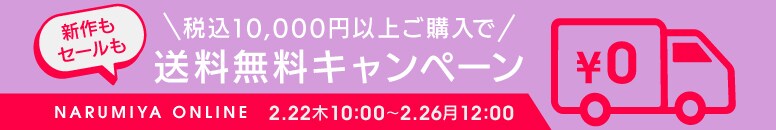 新作も
セールも

＼税込10,000円以上ご購入で／
送料無料キャンペーン

NARUMIYA ONLINE 2.22木10:00~2.26月12:00

¥0